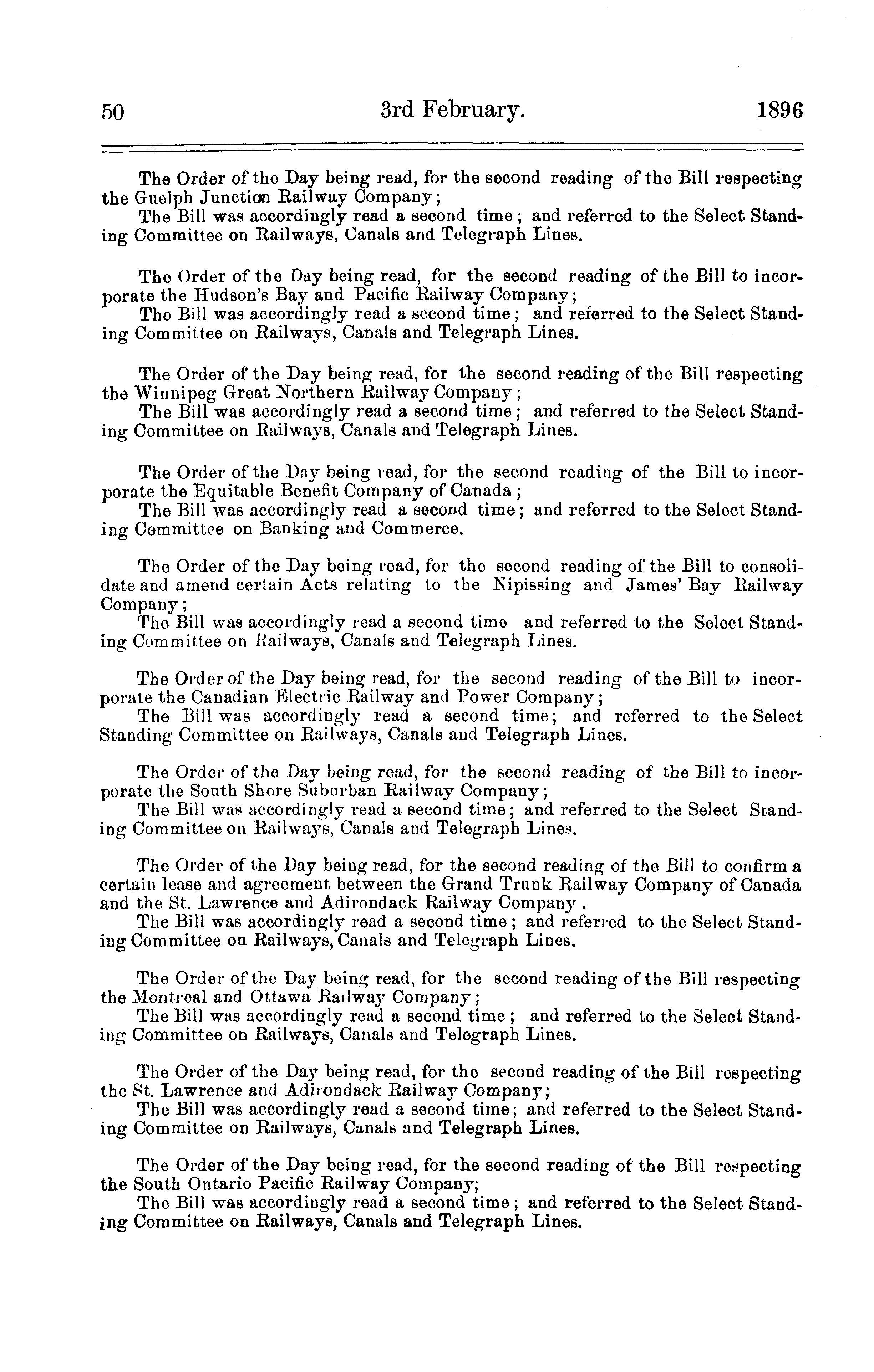 50 3rd February. 1896

The Order of the Day being read, for the second reading of the Bill respecting the Guelph Junction Railway Company;
The Bill was accordingly read a second time; and referred to the Select Standing Committee on Railways, Canals and Telegraph Lines.

The Order of the Day being read, for the second reading of the Bill to incorporate the Hudson's Bay and Pacific Railway Company;
The Bill was accordingly read a second time; and referred to the Select Standing Committee on Railways, Canals and Telegraph Lines.

The Order of the Day being read, for the second reading of the Bill respecting the Winnipeg Great Northern Railway Company;
The Bill was accordingly read a second time; and referred to the Select Standing Committee on Railways, Canals and Telegraph Lines.

The Order of the Day being read, for the second reading of the Bill to incorporate the Equitable Benefit Company of Canada;
The Bill was accordingly read a second time; and referred to the Select Standing Committee on Banking and Commerce.

The Order of the Day being read, for the second reading of the Bill to consolidate and amend certain Acts relating to the Nipissing and James' Bay Railway Company;
The Bill was accordingly read a second time and referred to the Select Standing Committee on Railways, Canals and Telegraph Lines.

The Order of the Day being read, for the second reading of the Bill to incorporate the Canadian Electric Railway and Power Company;
The Bill was accordingly read a second time; and referred to the Select Standing Committee on Railways, Canals and Telegraph Lines.

The Order of the Day being read, for the second reading of the Bill to incorporate the South Shore Suburban Railway Company;
The Bill was accordingly read a second time; and referred to the Select Standing Committee on Railways, Canals and Telegraph Lines.

The Order of the Day being read, for the second reading of the Bill to confirm a certain lease and agreement between the Grand Trunk Railway Company of Canada and the St. Lawrence and Adirondack Railway Company.
The Bill was accordingly read a second time; and referred to the Select Standing Committee on Railways, Canals and Telegraph Lines.

The Order of the Day being read, for the second reading of the Bill respecting the Montreal and Ottawa Railway Company;
The Bill was accordingly read a second time; and referred to the Select Standing Committee on Railways, Canals and Telegraph Lines.

The Order of the Day being read, for the second reading of the Bill respecting the St. Lawrence and Adirondack Railway Company;
The Bill was accordingly read a second time; and referred to the Select Standing Committee on Railways, Canals and Telegraph Lines.

The Order of the Day being read, for the second reading of the Bill respecting the South Ontario Pacific Railway Company;
The Bill was accordingly read a second time; and referred to the Select Standing Committee on Railways, Canals and Telegraph Lines.